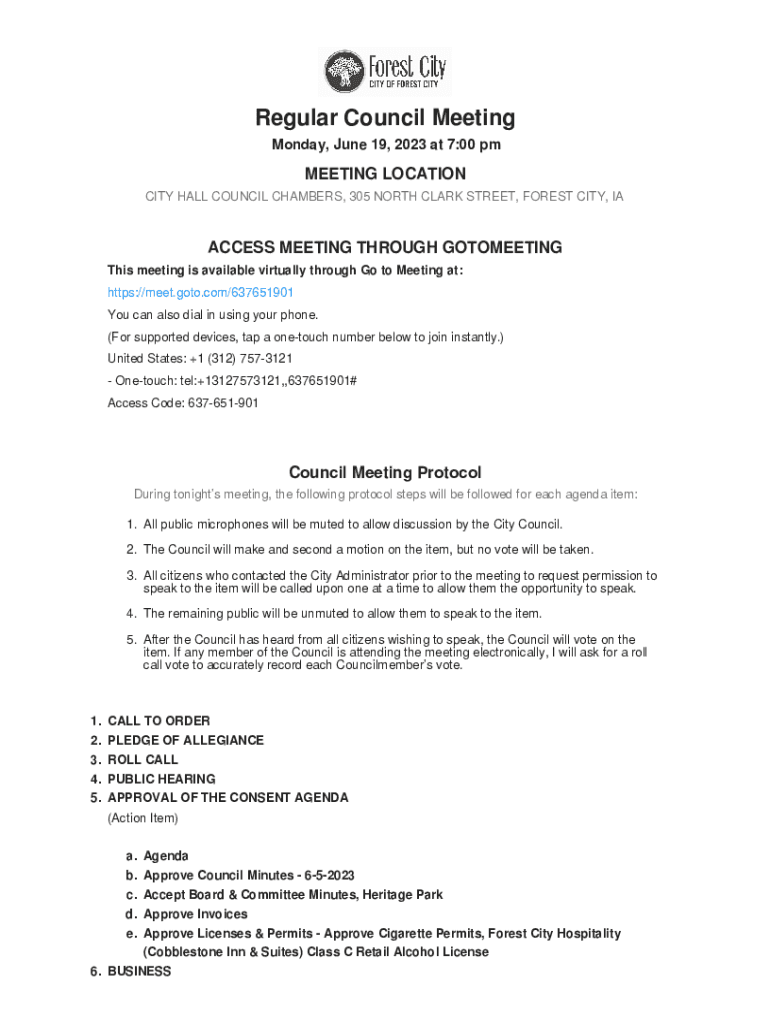 Forest City
CITY OF FOREST CITY

Regular Council Meeting

Monday, June 19, 2023 at 7:00 pm

MEETING LOCATION

CITY HALL COUNCIL CHAMBERS, 305 NORTH CLARK STREET, FOREST CITY, IA

ACCESS MEETING THROUGH GOTOMEETING

This meeting is available virtually through Go to Meeting at:

https://meet.goto.com/637651901

You can also dial in using your phone.

(For supported devices, tap a one-touch number below to join instantly.)

United States: +1 (312) 757-3121

- One-touch: tel:+13127573121,,637651901#

Access Code: 637-651-901

Council Meeting Protocol

During tonight's meeting, the following protocol steps will be followed for each agenda item:

1. All public microphones will be muted to allow discussion by the City Council.
2. The Council will make and second a motion on the item, but no vote will be taken.
3. All citizens who contacted the City Administrator prior to the meeting to request permission to speak to the item will be called upon one at a time to allow them the opportunity to speak.
4. The remaining public will be unmuted to allow them to speak to the item.
5. After the Council has heard from all citizens wishing to speak, the Council will vote on the item. If any member of the Council is attending the meeting electronically, I will ask for a roll call vote to accurately record each Councilmember's vote.

1. CALL TO ORDER
2. PLEDGE OF ALLEGIANCE
3. ROLL CALL
4. PUBLIC HEARING
5. APPROVAL OF THE CONSENT AGENDA
(Action Item)

a. Agenda
b. Approve Council Minutes - 6-5-2023
c. Accept Board & Committee Minutes, Heritage Park
d. Approve Invoices
e. Approve Licenses & Permits - Approve Cigarette Permits, Forest City Hospitality (Cobblestone Inn & Suites) Class C Retail Alcohol License
6. BUSINESS